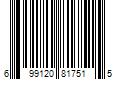 6 99120 81751 5